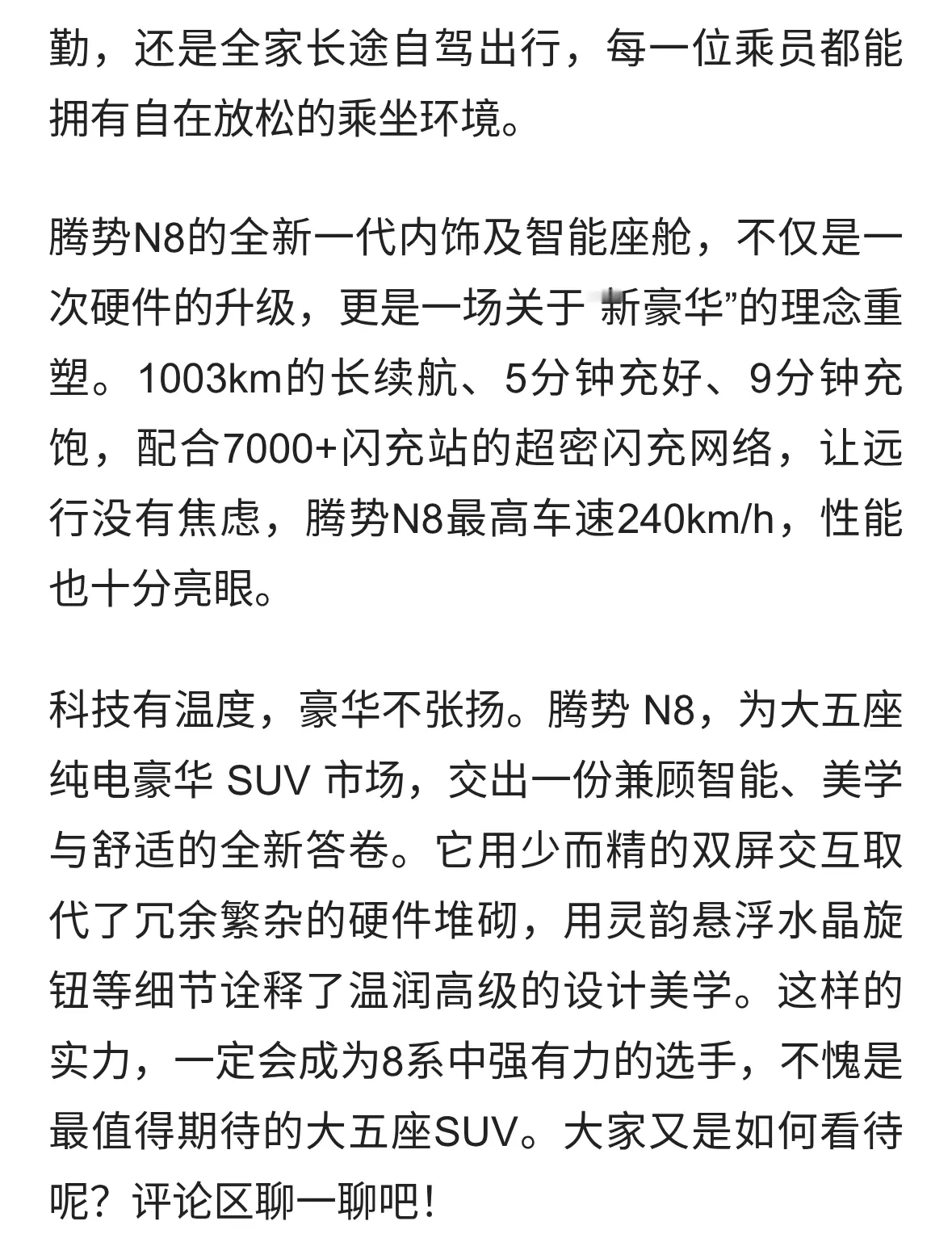 勤，还是全家长途自驾出行，每一位乘员都能拥有自在放松的乘坐环境。

腾势N8的全新一代内饰及智能座舱，不仅是一次硬件的升级，更是一场关于“新豪华”的理念重塑。1003km的长续航、5分钟充好、9分钟充饱，配合7000+闪充站的超密闪充网络，让远行没有焦虑，腾势N8最高车速240km/h，性能也十分亮眼。

科技有温度，豪华不张扬。腾势 N8，为大五座纯电豪华 SUV 市场，交出一份兼顾智能、美学与舒适的全新答卷。它用少而精的双屏交互取代了冗余繁杂的硬件堆砌，用灵韵悬浮水晶旋钮等细节诠释了温润高级的设计美学。这样的实力，一定会成为8系中强有力的选手，不愧是最值得期待的大五座SUV。大家又是如何看待呢？评论区聊一聊吧！